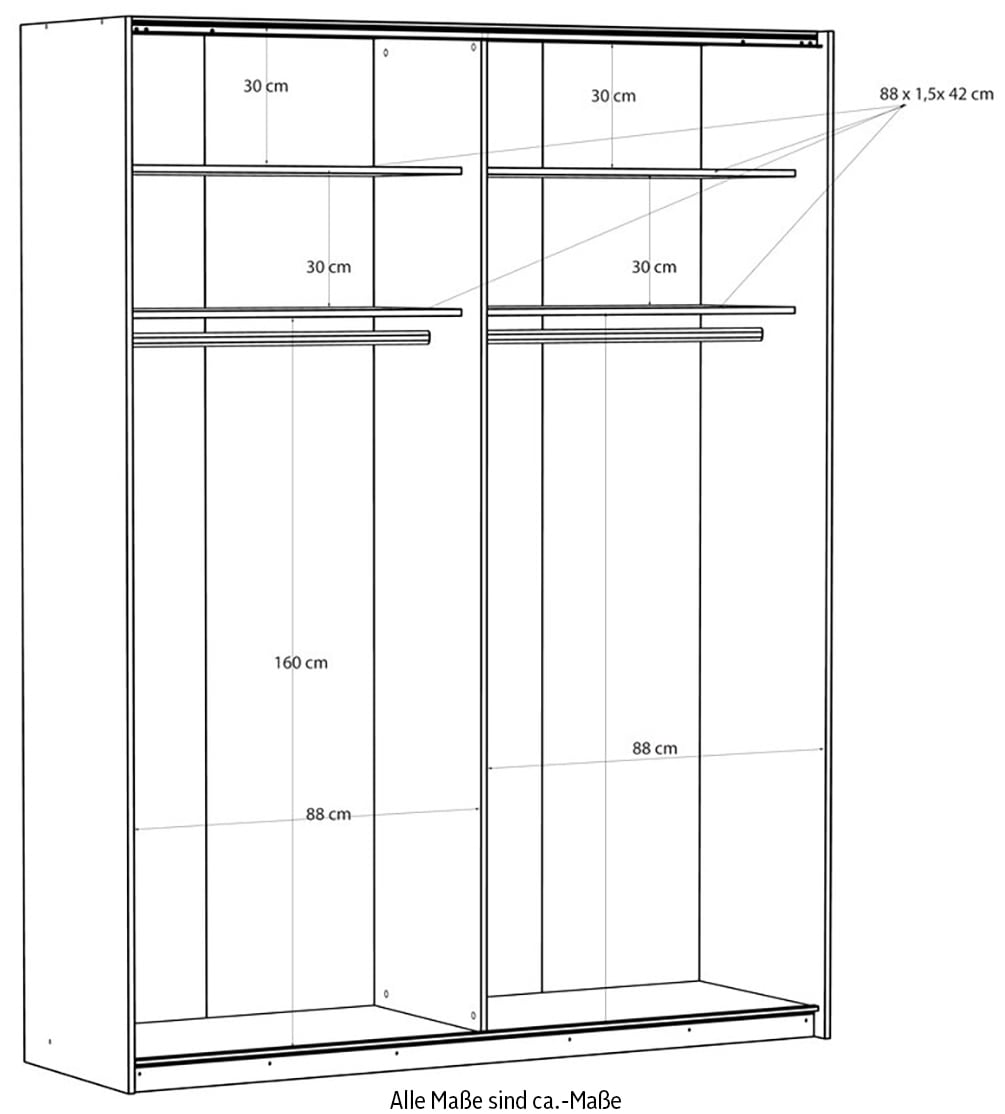 30 cm

30 cm

88 x 1,5x 42 cm

30 cm

30 cm

160 cm

88 cm

88 cm

Alle Maße sind ca.-Maße